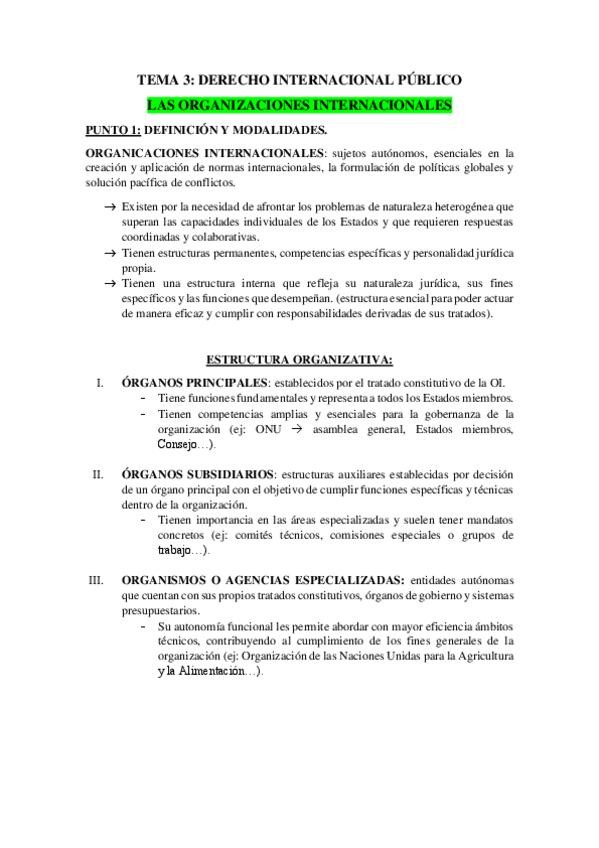 TEMA 3: DERECHO INTERNACIONAL PÚBLICO

LAS ORGANIZACIONES INTERNACIONALES

PUNTO 1: DEFINICIÓN Y MODALIDADES.

ORGANICACIONES INTERNACIONALES: sujetos autónomos, esenciales en la creación y aplicación de normas internacionales, la formulación de políticas globales y solución pacífica de conflictos.

→ Existen por la necesidad de afrontar los problemas de naturaleza heterogénea que superan las capacidades individuales de los Estados y que requieren respuestas coordinadas y colaborativas.
→ Tienen estructuras permanentes, competencias específicas y personalidad jurídica propia.
→ Tienen una estructura interna que refleja su naturaleza jurídica, sus fines específicos y las funciones que desempeñan. (estructura esencial para poder actuar de manera eficaz y cumplir con responsabilidades derivadas de sus tratados).

ESTRUCTURA ORGANIZATIVA:

I. ÓRGANOS PRINCIPALES: establecidos por el tratado constitutivo de la OI.
- Tiene funciones fundamentales y representa a todos los Estados miembros.
- Tienen competencias amplias y esenciales para la gobernanza de la organización (ej: ONU → asamblea general, Estados miembros, Consejo…).

II. ÓRGANOS SUBSIDIARIOS: estructuras auxiliares establecidas por decisión de un órgano principal con el objetivo de cumplir funciones específicas y técnicas dentro de la organización.
- Tienen importancia en las áreas especializadas y suelen tener mandatos concretos (ej: comités técnicos, comisiones especiales o grupos de trabajo…).

III. ORGANISMOS O AGENCIAS ESPECIALIZADAS: entidades autónomas que cuentan con sus propios tratados constitutivos, órganos de gobierno y sistemas presupuestarios.
- Su autonomía funcional les permite abordar con mayor eficiencia ámbitos técnicos, contribuyendo al cumplimiento de los fines generales de la organización (ej: Organización de las Naciones Unidas para la Agricultura y la Alimentación…).